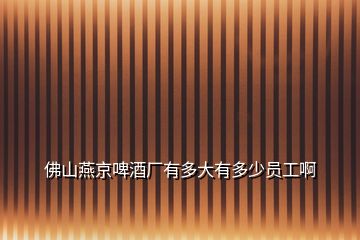 佛山燕京啤酒厂有多大有多少员工啊